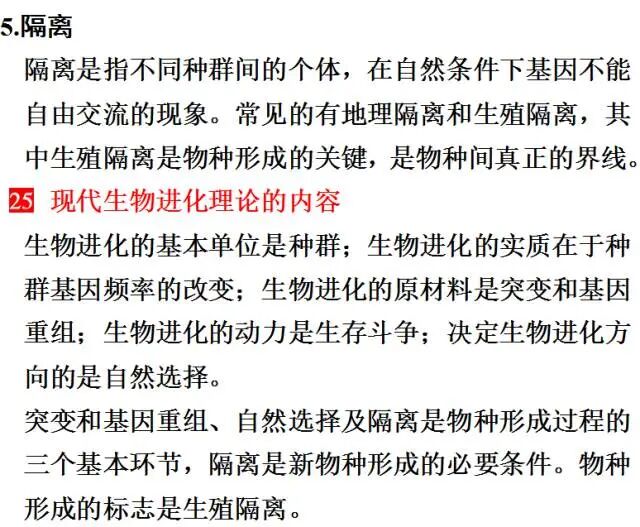 5.隔离

隔离是指不同种群间的个体，在自然条件下基因不能自由交流的现象。常见的有地理隔离和生殖隔离，其中生殖隔离是物种形成的关键，是物种间真正的界线。

25 现代生物进化理论的内容

生物进化的基本单位是种群；生物进化的实质在于种群基因频率的改变；生物进化的原材料是突变和基因重组；生物进化的动力是生存斗争；决定生物进化方向的是自然选择。

突变和基因重组、自然选择及隔离是物种形成过程的三个基本环节，隔离是新物种形成的必要条件。物种形成的标志是生殖隔离。